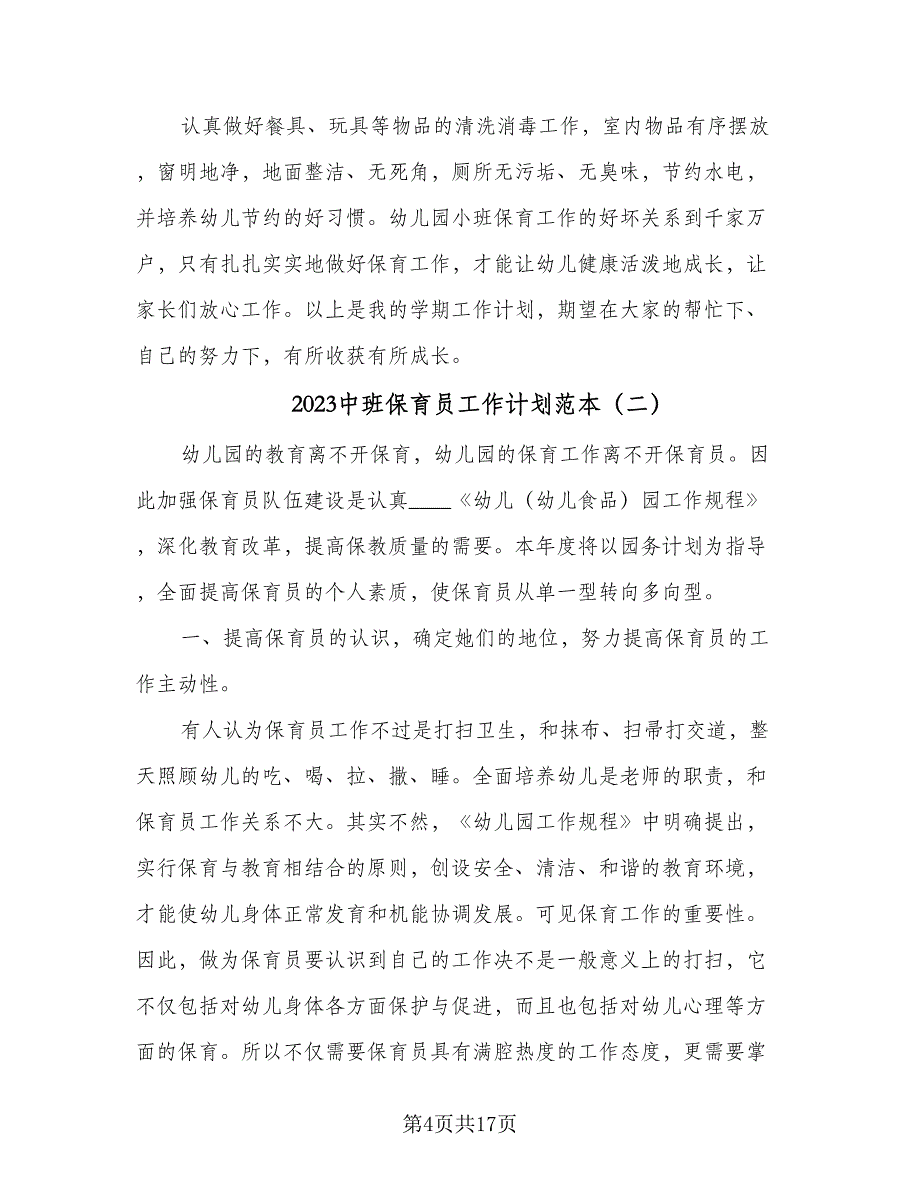 认真做好餐具、玩具等物品的清洗消毒工作，室内物品有序摆放，窗明地净，地面整洁、无死角，厕所无污垢、无臭味，节约水电，并培养幼儿节约的好习惯。幼儿园小班保育工作的好坏关系到千家万户，只有扎扎实实地做好保育工作，才能让幼儿健康活泼地成长，让家长们放心工作。以上是我的学期工作计划，期望在大家的帮忙下、自己的努力下，有所收获有所成长。

2023中班保育员工作计划范本（二）

幼儿园的教育离不开保育，幼儿园的保育工作离不开保育员。因此加强保育员队伍建设是认真____《幼儿（幼儿食品）园工作规程》，深化教育改革，提高保教质量的需要。本年度将以园务计划为指导，全面提高保育员的个人素质，使保育员从单一型转向多向型。

一、提高保育员的认识，确定她们的地位，努力提高保育员的工作主动性。

有人认为保育员工作不过是打扫卫生，和抹布、扫帚打交道，整天照顾幼儿的吃、喝、拉、撒、睡。全面培养幼儿是老师的职责，和保育员工作关系不大。其实不然，《幼儿园工作规程》中明确提出，实行保育与教育相结合的原则，创设安全、清洁、和谐的教育环境，才能使幼儿身体正常发育和机能协调发展。可见保育工作的重要性。因此，做为保育员要认识到自己的工作决不是一般意义上的打扫，它不仅包括对幼儿身体各方面保护与促进，而且也包括对幼儿心理等方面的保育。所以不仅需要保育员具有满腔热度的工作态度，更需要掌

第4页共17页